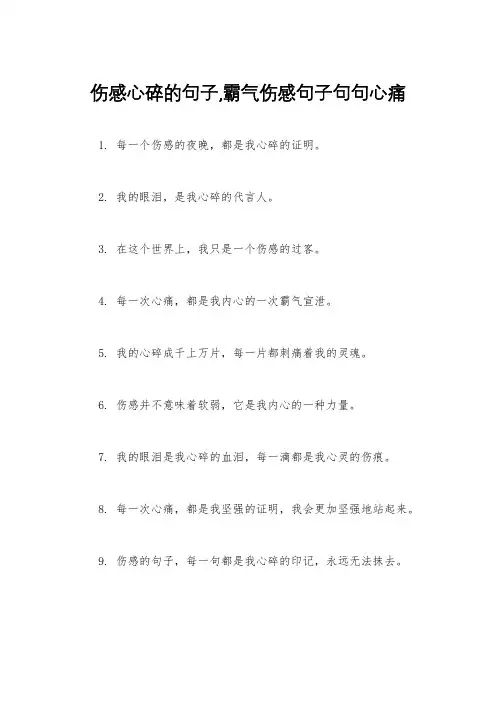 伤感心碎的句子,霸气伤感句子句句心痛

1. 每一个伤感的夜晚，都是我心碎的证明。

2. 我的眼泪，是我心碎的代言人。

3. 在这个世界上，我只是一个伤感的过客。

4. 每一次心痛，都是我内心的一次霸气宣泄。

5. 我的心碎成千上万片，每一片都刺痛着我的灵魂。

6. 伤感并不意味着软弱，它是我内心的一种力量。

7. 我的眼泪是我心碎的血泪，每一滴都是我心灵的伤痕。

8. 每一次心痛，都是我坚强的证明，我会更加坚强地站起来。

9. 伤感的句子，每一句都是我心碎的印记，永远无法抹去。